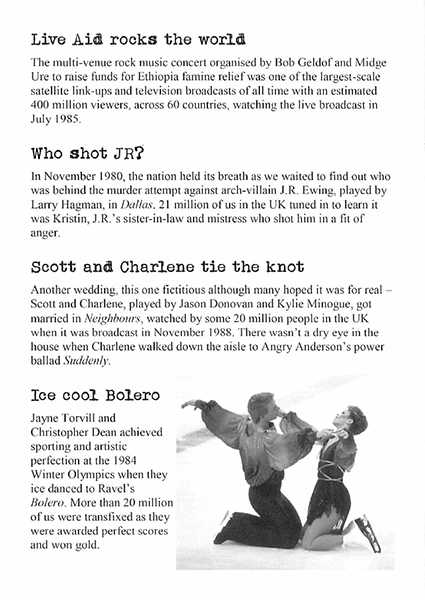 Live Aid rocks the world

The multi-venue rock music concert organised by Bob Geldof and Midge Ure to raise funds for Ethiopia famine relief was one of the largest-scale satellite link-ups and television broadcasts of all time with an estimated 400 million viewers, across 60 countries, watching the live broadcast in July 1985.

Who shot JR?

In November 1980, the nation held its breath as we waited to find out who was behind the murder attempt against arch-villain J.R. Ewing, played by Larry Hagman, in Dallas. 21 million of us in the UK tuned in to learn it was Kristin, J.R.'s sister-in-law and mistress who shot him in a fit of anger.

Scott and Charlene tie the knot

Another wedding, this one fictitious although many hoped it was for real – Scott and Charlene, played by Jason Donovan and Kylie Minogue, got married in Neighbours, watched by some 20 million people in the UK when it was broadcast in November 1988. There wasn't a dry eye in the house when Charlene walked down the aisle to Angry Anderson's power ballad Suddenly.

Ice cool Bolero

Jayne Torvill and Christopher Dean achieved sporting and artistic perfection at the 1984 Winter Olympics when they ice danced to Ravel's Bolero. More than 20 million of us were transfixed as they were awarded perfect scores and won gold.